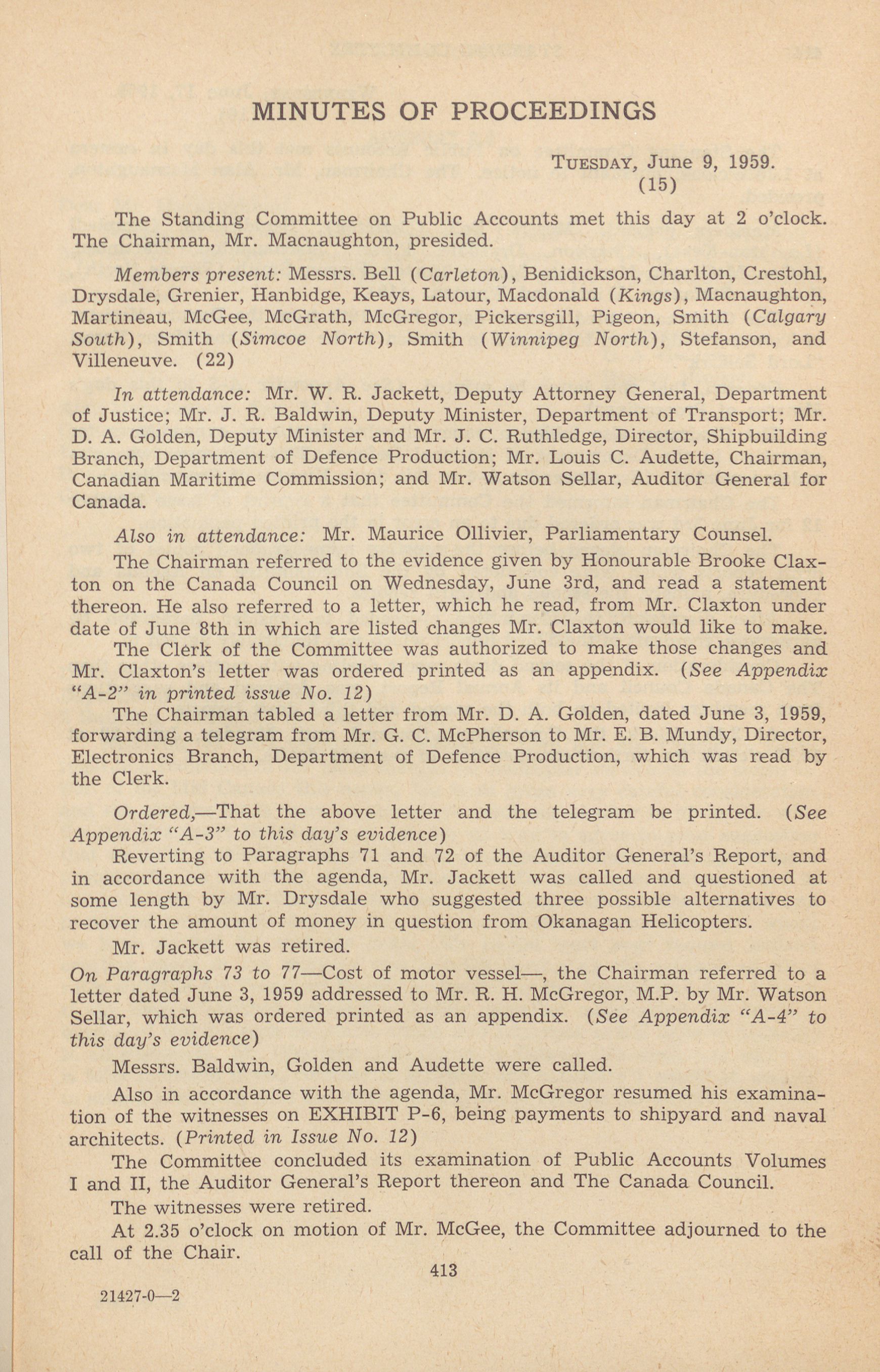 MINUTES OF PROCEEDINGS

TUESDAY, June 9, 1959.
(15)

The Standing Committee on Public Accounts met this day at 2 o'clock. The Chairman, Mr. Macnaughton, presided.

Members present: Messrs. Bell (Carleton), Benidickson, Charlton, Crestohl, Drysdale, Grenier, Hanbidge, Keays, Latour, Macdonald (Kings), Macnaughton, Martineau, McGee, McGrath, McGregor, Pickersgill, Pigeon, Smith (Calgary South), Smith (Simcoe North), Smith (Winnipeg North), Stefanson, and Villeneuve. (22)

In attendance: Mr. W. R. Jackett, Deputy Attorney General, Department of Justice; Mr. J. R. Baldwin, Deputy Minister, Department of Transport; Mr. D. A. Golden, Deputy Minister and Mr. J. C. Ruthledge, Director, Shipbuilding Branch, Department of Defence Production; Mr. Louis C. Audette, Chairman, Canadian Maritime Commission; and Mr. Watson Sellar, Auditor General for Canada.

Also in attendance: Mr. Maurice Ollivier, Parliamentary Counsel.

The Chairman referred to the evidence given by Honourable Brooke Claxton on the Canada Council on Wednesday, June 3rd, and read a statement thereon. He also referred to a letter, which he read, from Mr. Claxton under date of June 8th in which are listed changes Mr. Claxton would like to make.

The Clerk of the Committee was authorized to make those changes and Mr. Claxton's letter was ordered printed as an appendix. (See Appendix "A-2" in printed issue No. 12)

The Chairman tabled a letter from Mr. D. A. Golden, dated June 3, 1959, forwarding a telegram from Mr. G. C. McPherson to Mr. E. B. Mundy, Director, Electronics Branch, Department of Defence Production, which was read by the Clerk.

Ordered,—That the above letter and the telegram be printed. (See Appendix "A-3" to this day's evidence)

Reverting to Paragraphs 71 and 72 of the Auditor General's Report, and in accordance with the agenda, Mr. Jackett was called and questioned at some length by Mr. Drysdale who suggested three possible alternatives to recover the amount of money in question from Okanagan Helicopters.

Mr. Jackett was retired.

On Paragraphs 73 to 77—Cost of motor vessel—, the Chairman referred to a letter dated June 3, 1959 addressed to Mr. R. H. McGregor, M.P. by Mr. Watson Sellar, which was ordered printed as an appendix. (See Appendix "A-4" to this day's evidence)

Messrs. Baldwin, Golden and Audette were called.

Also in accordance with the agenda, Mr. McGregor resumed his examination of the witnesses on EXHIBIT P-6, being payments to shipyard and naval architects. (Printed in Issue No. 12)

The Committee concluded its examination of Public Accounts Volumes I and II, the Auditor General's Report thereon and The Canada Council.

The witnesses were retired.

At 2.35 o'clock on motion of Mr. McGee, the Committee adjourned to the call of the Chair.

413

21427-0—2